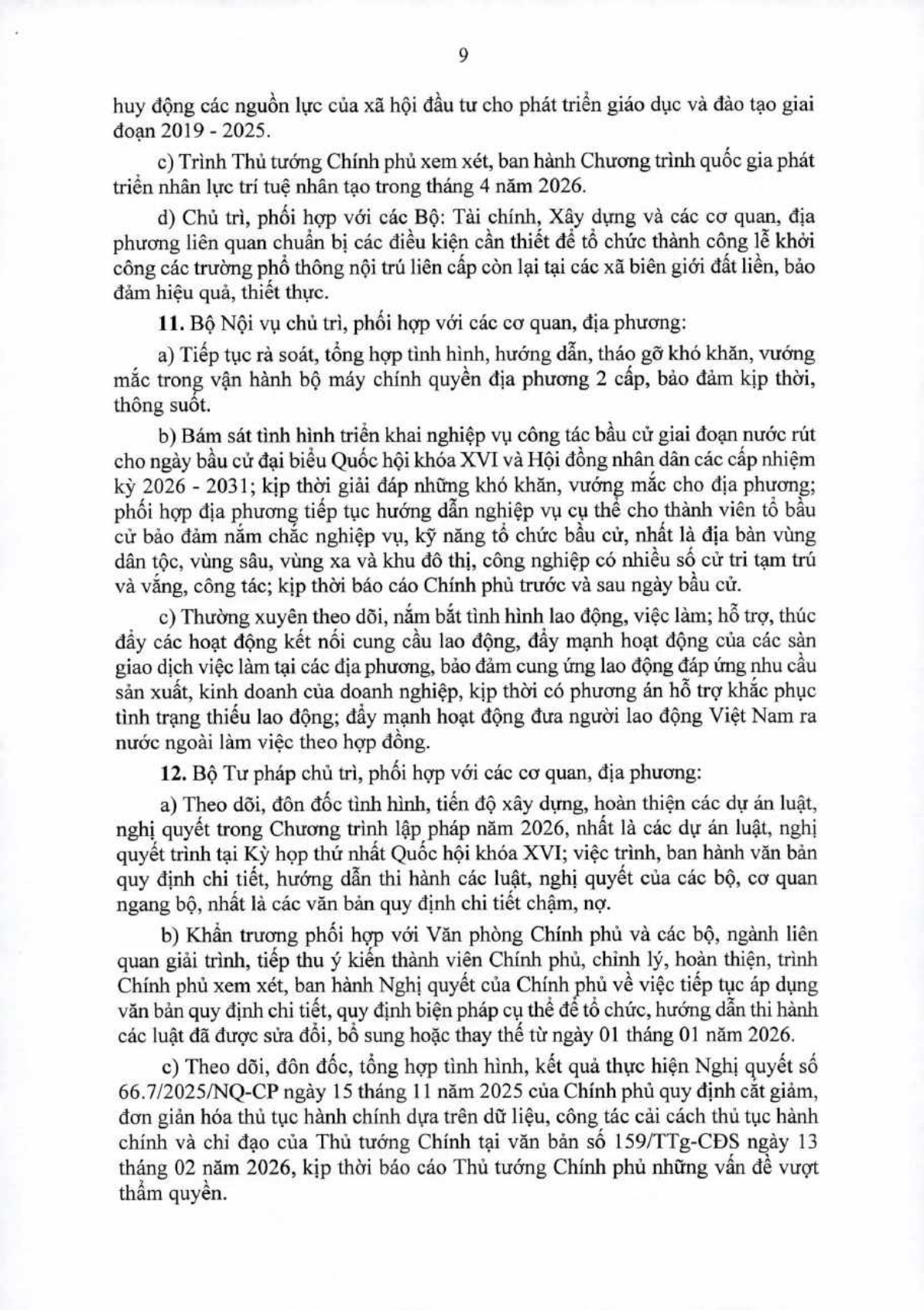 9

huy động các nguồn lực của xã hội đầu tư cho phát triển giáo dục và đào tạo giai đoạn 2019 - 2025.

c) Trình Thủ tướng Chính phủ xem xét, ban hành Chương trình quốc gia phát triển nhân lực trí tuệ nhân tạo trong tháng 4 năm 2026.

d) Chủ trì, phối hợp với các Bộ: Tài chính, Xây dựng và các cơ quan, địa phương liên quan chuẩn bị các điều kiện cần thiết để tổ chức thành công lễ khởi công các trường phổ thông nội trú liên cấp còn lại tại các xã biên giới đất liền, bảo đảm hiệu quả, thiết thực.

11. Bộ Nội vụ chủ trì, phối hợp với các cơ quan, địa phương:

a) Tiếp tục rà soát, tổng hợp tình hình, hướng dẫn, tháo gỡ khó khăn, vướng mắc trong vận hành bộ máy chính quyền địa phương 2 cấp, bảo đảm kịp thời, thông suốt.

b) Bám sát tình hình triển khai nghiệp vụ công tác bầu cử giai đoạn nước rút cho ngày bầu cử đại biểu Quốc hội khóa XVI và Hội đồng nhân dân các cấp nhiệm kỳ 2026 - 2031; kịp thời giải đáp những khó khăn, vướng mắc cho địa phương; phối hợp địa phương tiếp tục hướng dẫn nghiệp vụ cụ thể cho thành viên tổ bầu cử bảo đảm nắm chắc nghiệp vụ, kỹ năng tổ chức bầu cử, nhất là địa bàn vùng dân tộc, vùng sâu, vùng xa và khu đô thị, công nghiệp có nhiều số cử tri tạm trú và vắng, công tác; kịp thời báo cáo Chính phủ trước và sau ngày bầu cử.

c) Thường xuyên theo dõi, nắm bắt tình hình lao động, việc làm; hỗ trợ, thúc đẩy các hoạt động kết nối cung cầu lao động, đẩy mạnh hoạt động của các sàn giao dịch việc làm tại các địa phương, bảo đảm cung ứng lao động đáp ứng nhu cầu sản xuất, kinh doanh của doanh nghiệp, kịp thời có phương án hỗ trợ khắc phục tình trạng thiếu lao động; đẩy mạnh hoạt động đưa người lao động Việt Nam ra nước ngoài làm việc theo hợp đồng.

12. Bộ Tư pháp chủ trì, phối hợp với các cơ quan, địa phương:

a) Theo dõi, đôn đốc tình hình, tiến độ xây dựng, hoàn thiện các dự án luật, nghị quyết trong Chương trình lập pháp năm 2026, nhất là các dự án luật, nghị quyết trình tại Kỳ họp thứ nhất Quốc hội khóa XVI; việc trình, ban hành văn bản quy định chi tiết, hướng dẫn thi hành các luật, nghị quyết của các bộ, cơ quan ngang bộ, nhất là các văn bản quy định chi tiết chậm, nợ.

b) Khẩn trương phối hợp với Văn phòng Chính phủ và các bộ, ngành liên quan giải trình, tiếp thu ý kiến thành viên Chính phủ, chỉnh lý, hoàn thiện, trình Chính phủ xem xét, ban hành Nghị quyết của Chính phủ về việc tiếp tục áp dụng văn bản quy định chi tiết, quy định biện pháp cụ thể để tổ chức, hướng dẫn thi hành các luật đã được sửa đổi, bổ sung hoặc thay thế từ ngày 01 tháng 01 năm 2026.

c) Theo dõi, đôn đốc, tổng hợp tình hình, kết quả thực hiện Nghị quyết số 66.7/2025/NQ-CP ngày 15 tháng 11 năm 2025 của Chính phủ quy định cắt giảm, đơn giản hóa thủ tục hành chính dựa trên dữ liệu, công tác cải cách thủ tục hành chính và chỉ đạo của Thủ tướng Chính tại văn bản số 159/TTg-CĐS ngày 13 tháng 02 năm 2026, kịp thời báo cáo Thủ tướng Chính phủ những vấn đề vượt thẩm quyền.